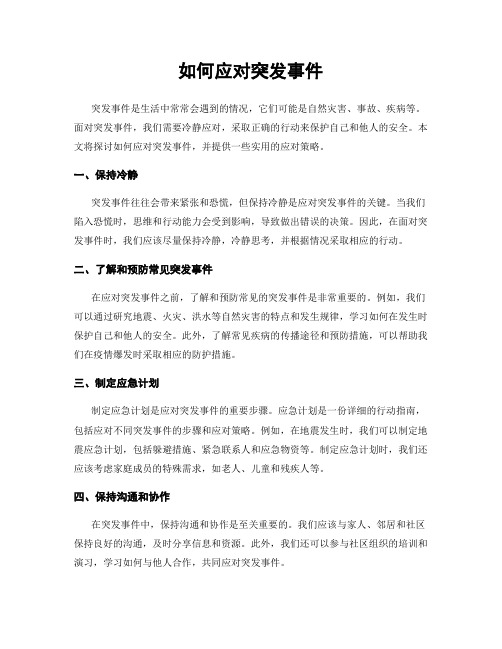 如何应对突发事件

突发事件是生活中常常会遇到的情况，它们可能是自然灾害、事故、疾病等。面对突发事件，我们需要冷静应对，采取正确的行动来保护自己和他人的安全。本文将探讨如何应对突发事件，并提供一些实用的应对策略。

一、保持冷静

突发事件往往会带来紧张和恐慌，但保持冷静是应对突发事件的关键。当我们陷入恐慌时，思维和行动能力会受到影响，导致做出错误的决策。因此，在面对突发事件时，我们应该尽量保持冷静，冷静思考，并根据情况采取相应的行动。

二、了解和预防常见突发事件

在应对突发事件之前，了解和预防常见的突发事件是非常重要的。例如，我们可以通过研究地震、火灾、洪水等自然灾害的特点和发生规律，学习如何在发生时保护自己和他人的安全。此外，了解常见疾病的传播途径和预防措施，可以帮助我们在疫情爆发时采取相应的防护措施。

三、制定应急计划

制定应急计划是应对突发事件的重要步骤。应急计划是一份详细的行动指南，包括应对不同突发事件的步骤和应对策略。例如，在地震发生时，我们可以制定地震应急计划，包括躲避措施、紧急联系人和应急物资等。制定应急计划时，我们还应该考虑家庭成员的特殊需求，如老人、儿童和残疾人等。

四、保持沟通和协作

在突发事件中，保持沟通和协作是至关重要的。我们应该与家人、邻居和社区保持良好的沟通，及时分享信息和资源。此外，我们还可以参与社区组织的培训和演习，学习如何与他人合作，共同应对突发事件。